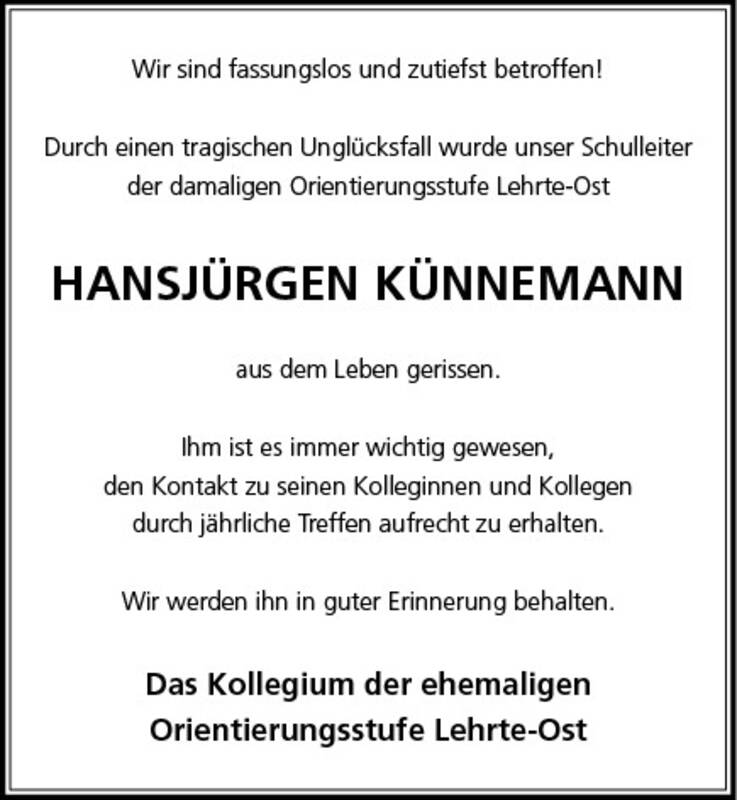 Wir sind fassungslos und zutiefst betroffen!

Durch einen tragischen Unglücksfall wurde unser Schulleiter der damaligen Orientierungsstufe Lehrte-Ost

HANSJÜRGEN KÜNNEMANN

aus dem Leben gerissen.

Ihm ist es immer wichtig gewesen, den Kontakt zu seinen Kolleginnen und Kollegen durch jährliche Treffen aufrecht zu erhalten.

Wir werden ihn in guter Erinnerung behalten.

Das Kollegium der ehemaligen Orientierungsstufe Lehrte-Ost